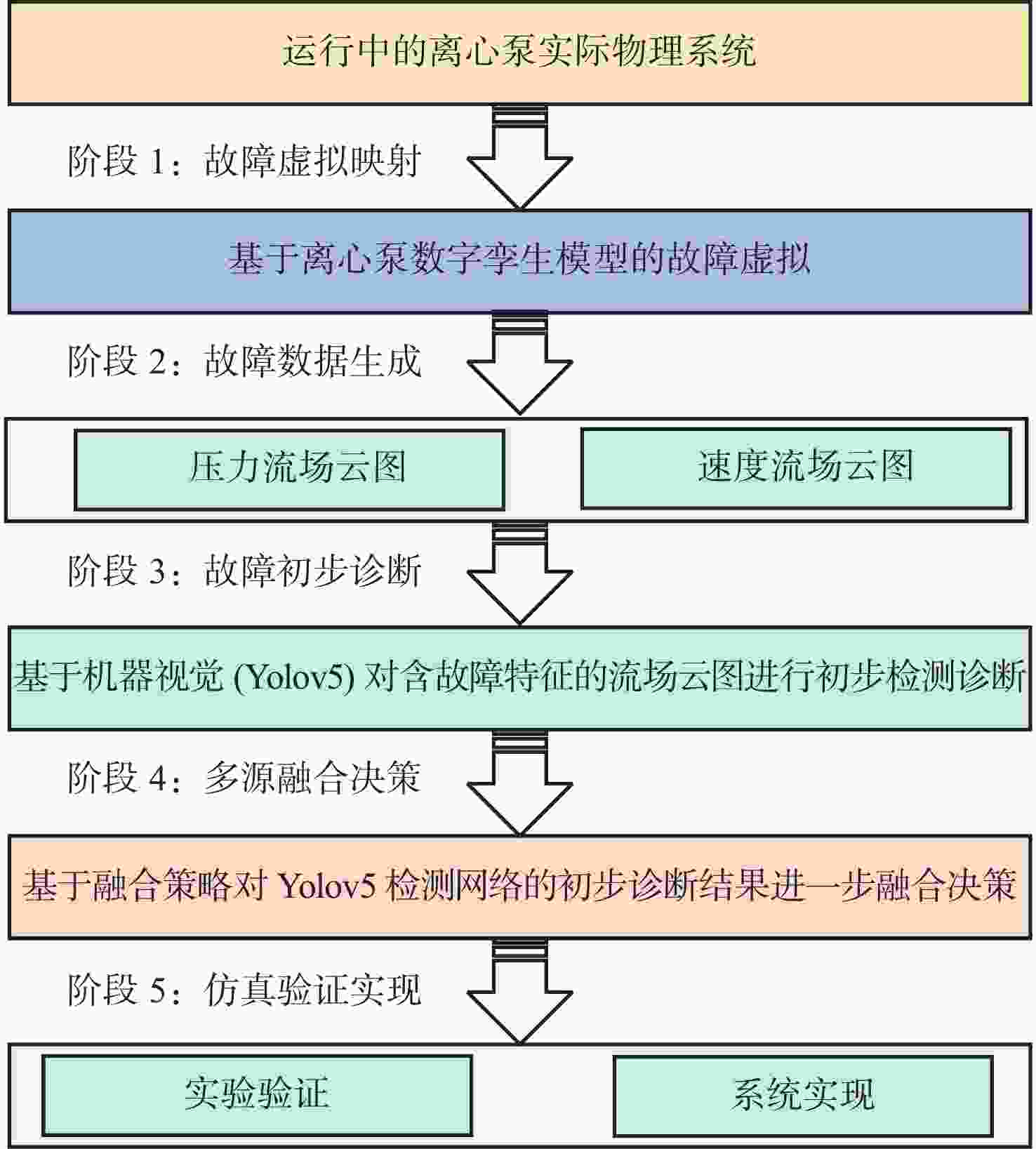 运行中的离心泵实际物理系统

阶段 1：故障虚拟映射

基于离心泵数字孪生模型的故障虚拟

阶段 2：故障数据生成

压力流场云图

速度流场云图

阶段 3：故障初步诊断

基于机器视觉 (Yolov5) 对含故障特征的流场云图进行初步检测诊断

阶段 4：多源融合决策

基于融合策略对 Yolov5 检测网络的初步诊断结果进一步融合决策

阶段 5：仿真验证实现

实验验证

系统实现